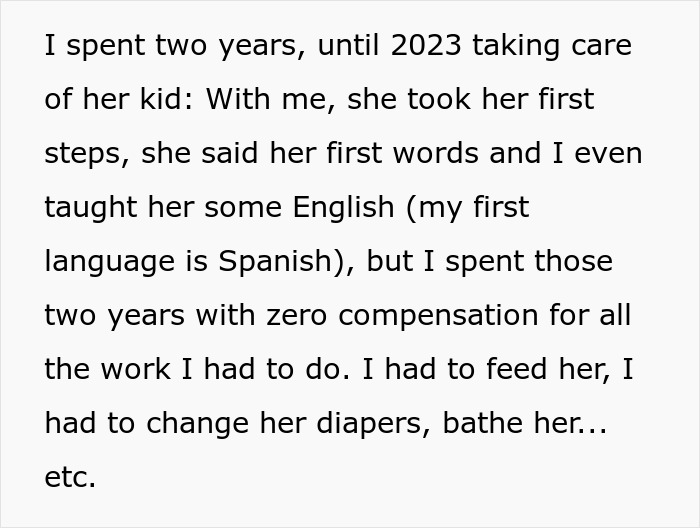 I spent two years, until 2023 taking care of her kid: With me, she took her first steps, she said her first words and I even taught her some English (my first language is Spanish), but I spent those two years with zero compensation for all the work I had to do. I had to feed her, I had to change her diapers, bathe her... etc.